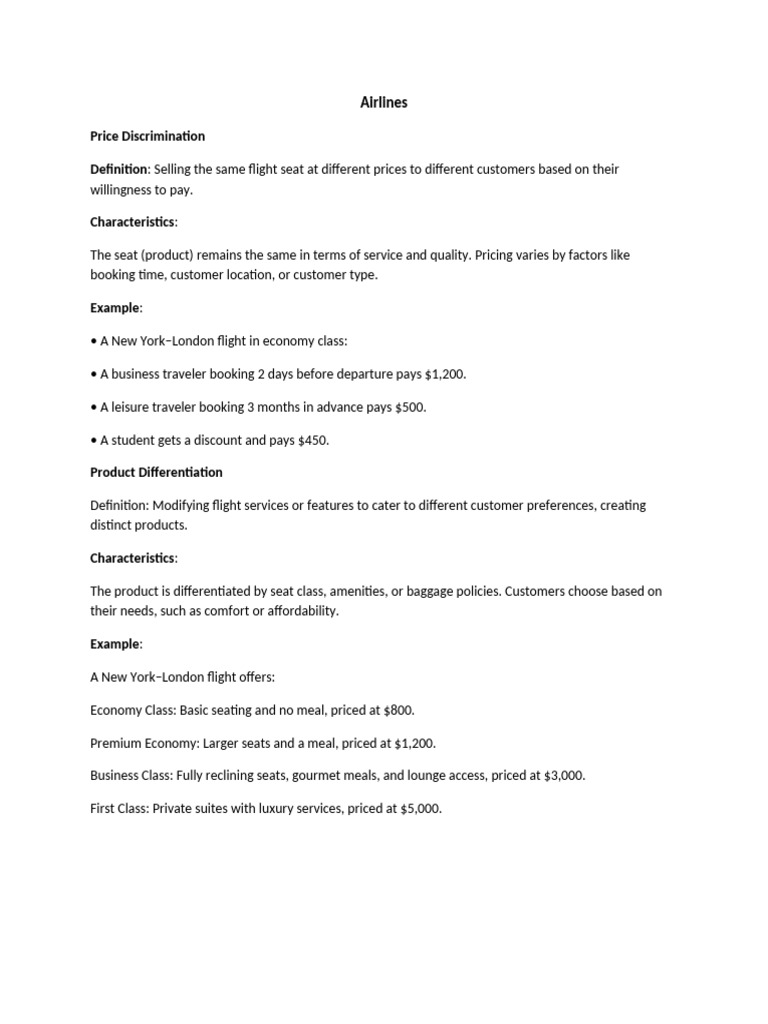 Airlines

Price Discrimination

Definition: Selling the same flight seat at different prices to different customers based on their willingness to pay.

Characteristics:

The seat (product) remains the same in terms of service and quality. Pricing varies by factors like booking time, customer location, or customer type.

Example:

• A New York–London flight in economy class:

• A business traveler booking 2 days before departure pays $1,200.

• A leisure traveler booking 3 months in advance pays $500.

• A student gets a discount and pays $450.

Product Differentiation

Definition: Modifying flight services or features to cater to different customer preferences, creating distinct products.

Characteristics:

The product is differentiated by seat class, amenities, or baggage policies. Customers choose based on their needs, such as comfort or affordability.

Example:

A New York–London flight offers:

Economy Class: Basic seating and no meal, priced at $800.

Premium Economy: Larger seats and a meal, priced at $1,200.

Business Class: Fully reclining seats, gourmet meals, and lounge access, priced at $3,000.

First Class: Private suites with luxury services, priced at $5,000.